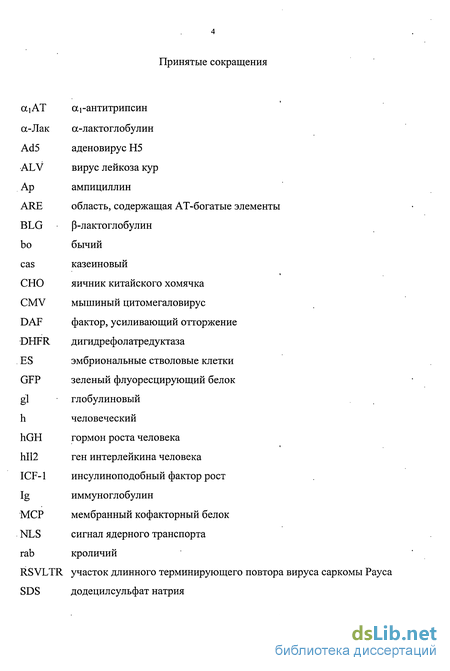 4

Принятые сокращения

| | |
|---|---|
| $\alpha_1$AT | $\alpha_1$-антитрипсин |
| $\alpha$-Лак | $\alpha$-лактоглобулин |
| Ad5 | аденовирус Н5 |
| ALV | вирус лейкоза кур |
| Ap | ампициллин |
| ARE | область, содержащая АТ-богатые элементы |
| BLG | $\beta$-лактоглобулин |
| bo | бычий |
| cas | казеиновый |
| CHO | яичник китайского хомячка |
| CMV | мышиный цитомегаловирус |
| DAF | фактор, усиливающий отторжение |
| DHFR | дигидрефолатредуктаза |
| ES | эмбриональные стволовые клетки |
| GFP | зеленый флуоресцирующий белок |
| gl | глобулиновый |
| h | человеческий |
| hGH | гормон роста человека |
| hIl2 | ген интерлейкина человека |
| ICF-1 | инсулиноподобный фактор рост |
| Ig | иммуноглобулин |
| MCP | мембранный кофакторный белок |
| NLS | сигнал ядерного транспорта |
| rab | кроличий |
| RSVLTR | участок длинного терминирующего повтора вируса саркомы Рауса |
| SDS | додецилсульфат натрия |

dsLib.net
библиотека диссертаций